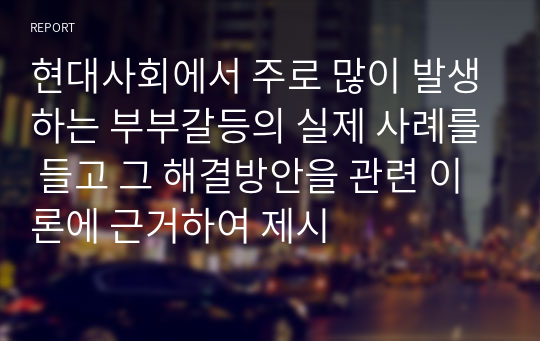 REPORT

현대사회에서 주로 많이 발생하는 부부갈등의 실제 사례를 들고 그 해결방안을 관련 이론에 근거하여 제시